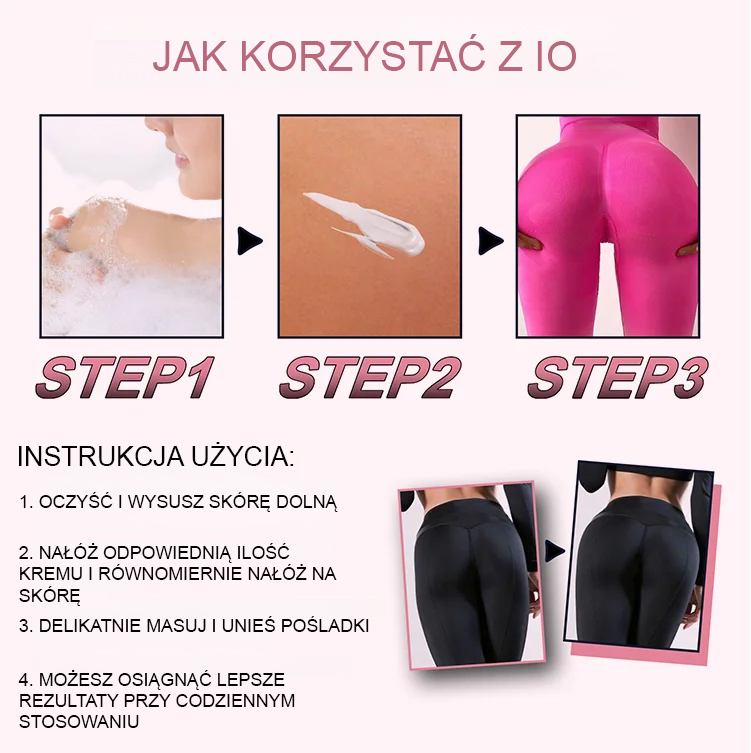 JAK KORZYSTAĆ Z IO

STEP1

STEP2

STEP3

INSTRUKCJA UŻYCIA:

1. OCZYŚĆ I WYSUSZ SKÓRĘ DOLNĄ

2. NAŁÓŻ ODPOWIEDNIĄ ILOŚĆ KREMU I RÓWNOMIERNIE NAŁÓŻ NA SKÓRĘ

3. DELIKATNIE MASUJ I UNIEŚ POŚLADKI

4. MOŻESZ OSIĄGNĄĆ LEPSZE REZULTATY PRZY CODZIENNYM STOSOWANIU